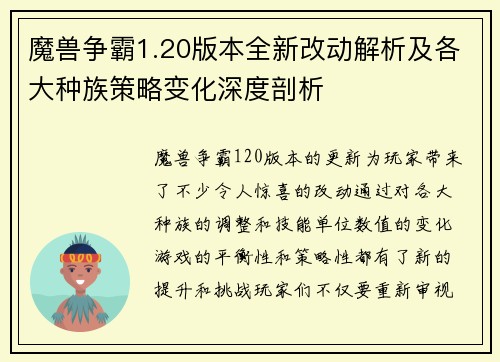 魔兽争霸1.20版本全新改动解析及各大种族策略变化深度剖析

魔兽争霸120版本的更新为玩家带来了不少令人惊喜的改动通过对各大种族的调整和技能单位数值的变化游戏的平衡性和策略性都有了新的提升和挑战玩家们不仅要重新审视